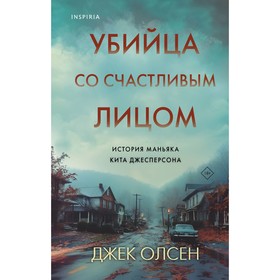 INSPIRIA

УБИЙЦА СО СЧАСТЛИВЫМ ЛИЦОМ

ИСТОРИЯ МАНЬЯКА КИТА ДЖЕСПЕРСОНА

18+

ДЖЕК ОЛСЕН